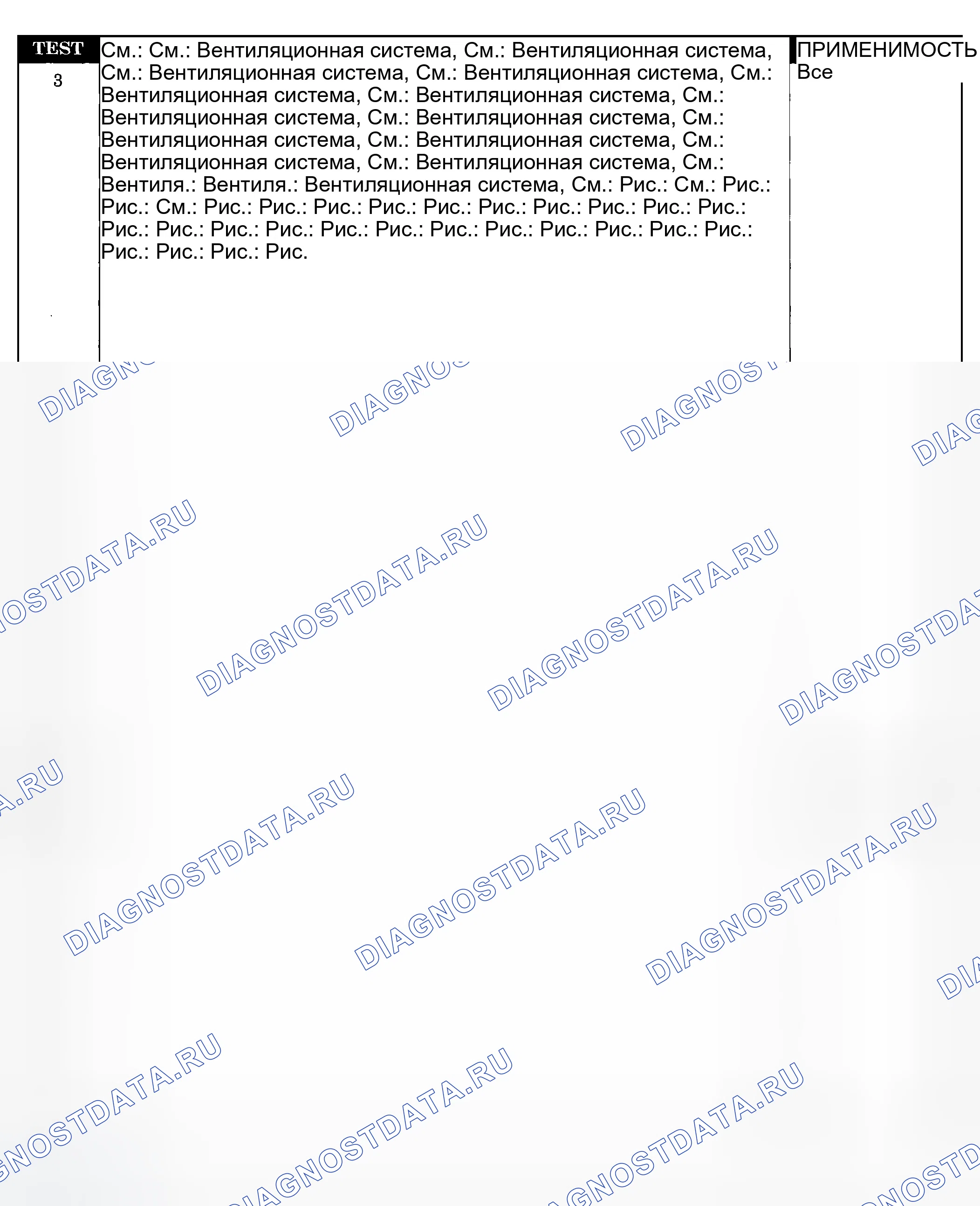 TEST

3

См.: См.: Вентиляционная система, См.: Вентиляционная система, См.: Вентиляционная система, См.: Вентиляционная система, См.: Вентиляционная система, См.: Вентиляционная система, См.: Вентиляционная система, См.: Вентиляционная система, См.: Вентиляционная система, См.: Вентиляционная система, См.: Вентиляционная система, См.: Вентиляционная система, См.: Вентиля.: Вентиля.: Вентиляционная система, См.: Рис.: См.: Рис.: Рис.: См.: Рис.: Рис.: Рис.: Рис.: Рис.: Рис.: Рис.: Рис.: Рис.: Рис.: Рис.: Рис.: Рис.: Рис.: Рис.: Рис.: Рис.: Рис.: Рис.: Рис.: Рис.: Рис.: Рис.: Рис.: Рис.: Рис.

ПРИМЕНИМОСТЬ
Все

DIAGNOSTDATA.RU